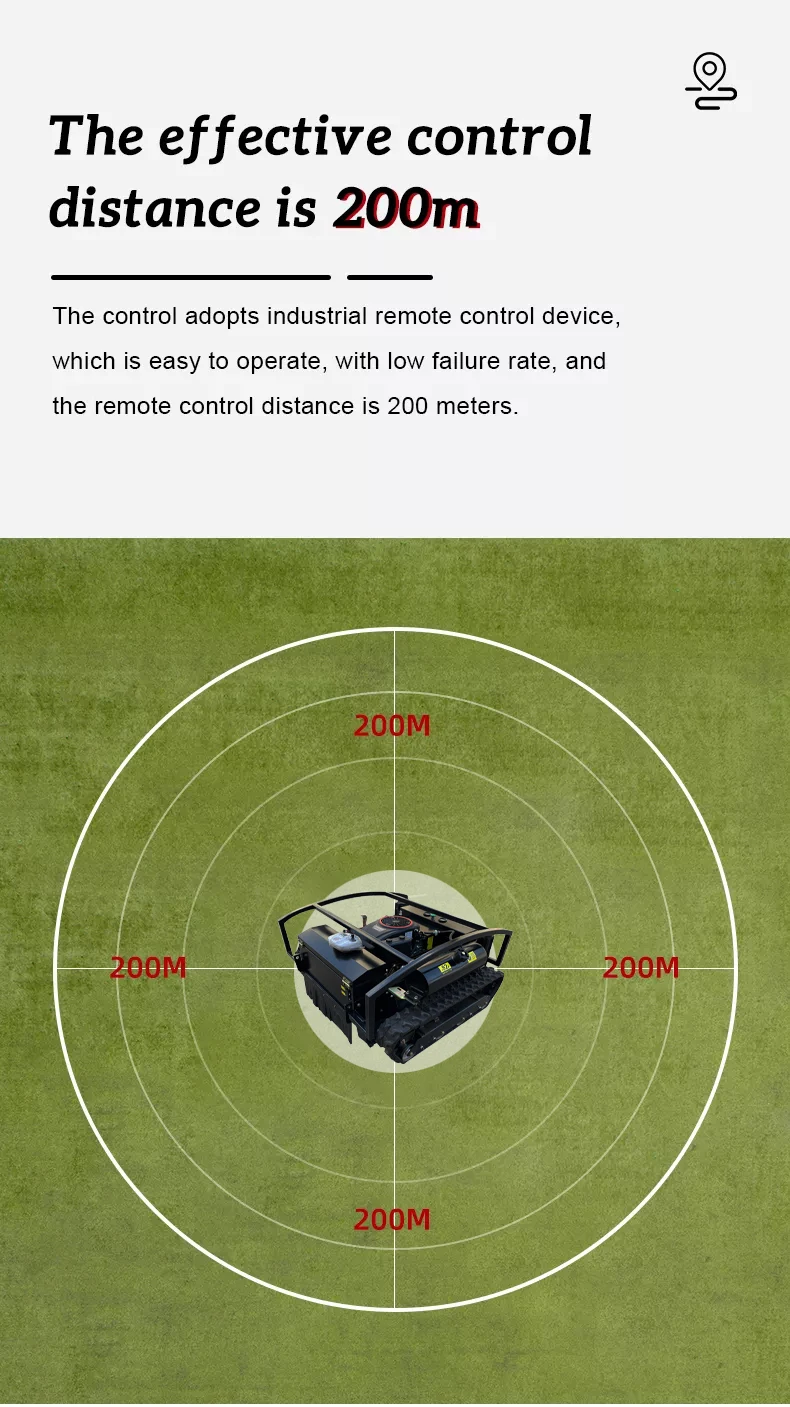 The effective control distance is 200m

The control adopts industrial remote control device, which is easy to operate, with low failure rate, and the remote control distance is 200 meters.

200M

200M

200M

200M